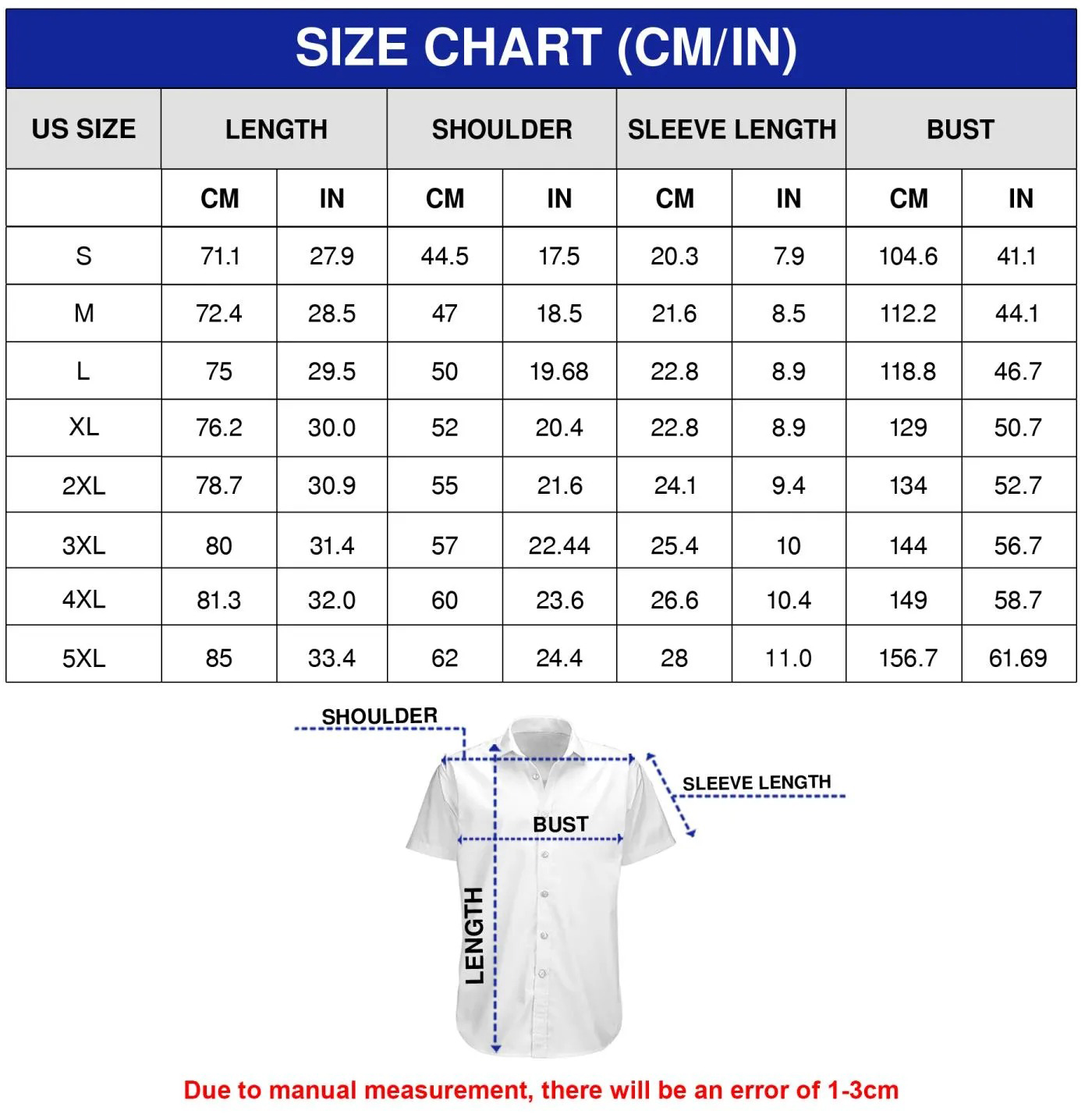 SIZE CHART (CM/IN)

| US SIZE | LENGTH | | SHOULDER | | SLEEVE LENGTH | | BUST | |
|---|---|---|---|---|---|---|---|---|
| | CM | IN | CM | IN | CM | IN | CM | IN |
| S | 71.1 | 27.9 | 44.5 | 17.5 | 20.3 | 7.9 | 104.6 | 41.1 |
| M | 72.4 | 28.5 | 47 | 18.5 | 21.6 | 8.5 | 112.2 | 44.1 |
| L | 75 | 29.5 | 50 | 19.68 | 22.8 | 8.9 | 118.8 | 46.7 |
| XL | 76.2 | 30.0 | 52 | 20.4 | 22.8 | 8.9 | 129 | 50.7 |
| 2XL | 78.7 | 30.9 | 55 | 21.6 | 24.1 | 9.4 | 134 | 52.7 |
| 3XL | 80 | 31.4 | 57 | 22.44 | 25.4 | 10 | 144 | 56.7 |
| 4XL | 81.3 | 32.0 | 60 | 23.6 | 26.6 | 10.4 | 149 | 58.7 |
| 5XL | 85 | 33.4 | 62 | 24.4 | 28 | 11.0 | 156.7 | 61.69 |

SHOULDER
SLEEVE LENGTH
BUST
LENGTH

Due to manual measurement, there will be an error of 1-3cm